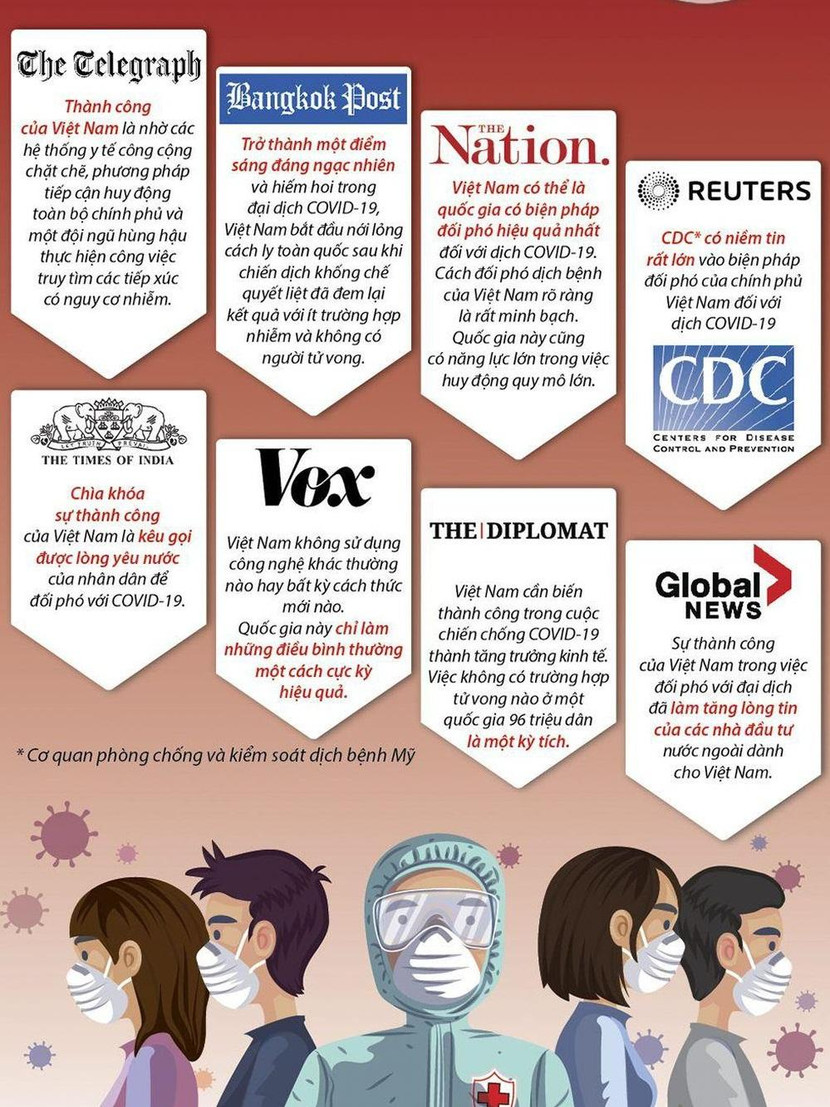 The Telegraph

Thành công của Việt Nam là nhờ các hệ thống y tế công cộng chặt chẽ, phương pháp tiếp cận huy động toàn bộ chính phủ và một đội ngũ hùng hậu thực hiện công việc truy tìm các tiếp xúc có nguy cơ nhiễm.

Bangkok Post

Trở thành một điểm sáng đáng ngạc nhiên và hiếm hoi trong đại dịch COVID-19, Việt Nam bắt đầu nới lỏng cách ly toàn quốc sau khi chiến dịch khống chế quyết liệt đã đem lại kết quả với ít trường hợp nhiễm và không có người tử vong.

THE Nation.

Việt Nam có thể là quốc gia có biện pháp đối phó hiệu quả nhất đối với dịch COVID-19. Cách đối phó dịch bệnh của Việt Nam rõ ràng là rất minh bạch. Quốc gia này cũng có năng lực lớn trong việc huy động quy mô lớn.

REUTERS

CDC* có niềm tin rất lớn vào biện pháp đối phó của chính phủ Việt Nam đối với dịch COVID-19

CDC
CENTERS FOR DISEASE CONTROL AND PREVENTION

THE TIMES OF INDIA

Chìa khóa sự thành công của Việt Nam là kêu gọi được lòng yêu nước của nhân dân để đối phó với COVID-19.

Vox

Việt Nam không sử dụng công nghệ khác thường nào hay bất kỳ cách thức mới nào. Quốc gia này chỉ làm những điều bình thường một cách cực kỳ hiệu quả.

THE DIPLOMAT

Việt Nam cần biến thành công trong cuộc chiến chống COVID-19 thành tăng trưởng kinh tế. Việc không có trường hợp tử vong nào ở một quốc gia 96 triệu dân là một kỳ tích.

Global NEWS

Sự thành công của Việt Nam trong việc đối phó với đại dịch đã làm tăng lòng tin của các nhà đầu tư nước ngoài dành cho Việt Nam.

* Cơ quan phòng chống và kiểm soát dịch bệnh Mỹ